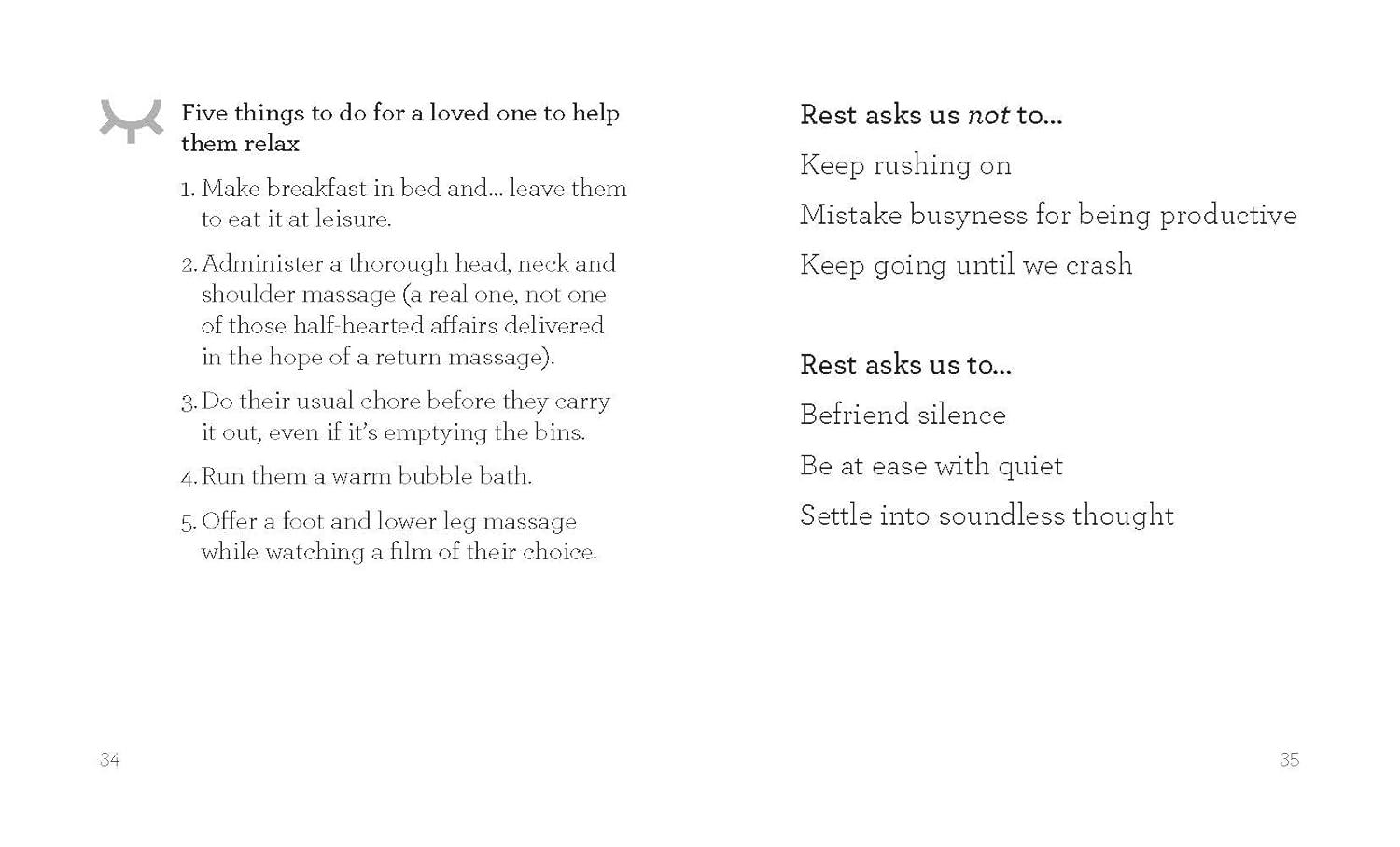 Five things to do for a loved one to help them relax

1. Make breakfast in bed and... leave them to eat it at leisure.

2. Administer a thorough head, neck and shoulder massage (a real one, not one of those half-hearted affairs delivered in the hope of a return massage).

3. Do their usual chore before they carry it out, even if it's emptying the bins.

4. Run them a warm bubble bath.

5. Offer a foot and lower leg massage while watching a film of their choice.

34

Rest asks us not to...

Keep rushing on

Mistake busyness for being productive

Keep going until we crash

Rest asks us to...

Befriend silence

Be at ease with quiet

Settle into soundless thought

35